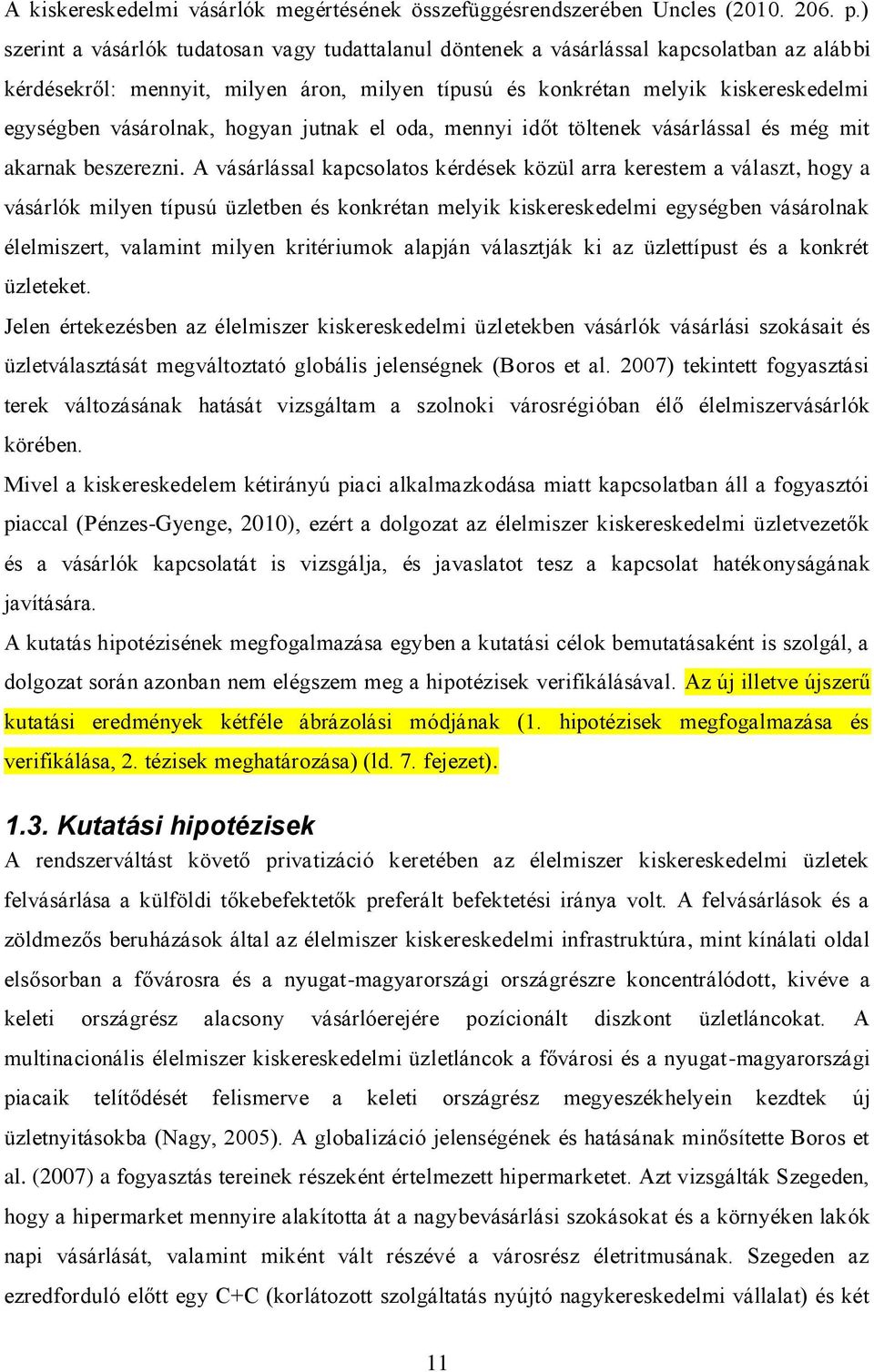 A kiskereskedelmi vásárlók megértésének összefüggésrendszerében Uncles (2010. 206. p.) szerint a vásárlók tudatosan vagy tudattalanul döntenek a vásárlással kapcsolatban az alábbi kérdésekről: mennyit, milyen áron, milyen típusú és konkrétan melyik kiskereskedelmi egységben vásárolnak, hogyan jutnak el oda, mennyi időt töltenek vásárlással és még mit akarnak beszerezni. A vásárlással kapcsolatos kérdések közül arra kerestem a választ, hogy a vásárlók milyen típusú üzletben és konkrétan melyik kiskereskedelmi egységben vásárolnak élelmiszert, valamint milyen kritériumok alapján választják ki az üzlettípust és a konkrét üzleteket.

Jelen értekezésben az élelmiszer kiskereskedelmi üzletekben vásárlók vásárlási szokásait és üzletválasztását megváltoztató globális jelenségnek (Boros et al. 2007) tekintett fogyasztási terek változásának hatását vizsgáltam a szolnoki városrégióban élő élelmiszervásárlók körében.

Mivel a kiskereskedelem kétirányú piaci alkalmazkodása miatt kapcsolatban áll a fogyasztói piaccal (Pénzes-Gyenge, 2010), ezért a dolgozat az élelmiszer kiskereskedelmi üzletvezetők és a vásárlók kapcsolatát is vizsgálja, és javaslatot tesz a kapcsolat hatékonyságának javítására.

A kutatás hipotézisének megfogalmazása egyben a kutatási célok bemutatásaként is szolgál, a dolgozat során azonban nem elégszem meg a hipotézisek verifikálásával. Az új illetve újszerű kutatási eredmények kétféle ábrázolási módjának (1. hipotézisek megfogalmazása és verifikálása, 2. tézisek meghatározása) (ld. 7. fejezet).

1.3. Kutatási hipotézisek

A rendszerváltást követő privatizáció keretében az élelmiszer kiskereskedelmi üzletek felvásárlása a külföldi tőkebefektetők preferált befektetési iránya volt. A felvásárlások és a zöldmezős beruházások által az élelmiszer kiskereskedelmi infrastruktúra, mint kínálati oldal elsősorban a fővárosra és a nyugat-magyarországi országrészre koncentrálódott, kivéve a keleti országrész alacsony vásárlóerejére pozícionált diszkont üzletláncokat. A multinacionális élelmiszer kiskereskedelmi üzletláncok a fővárosi és a nyugat-magyarországi piacaik telítődését felismerve a keleti országrész megyeszékhelyein kezdtek új üzletnyitásokba (Nagy, 2005). A globalizáció jelenségének és hatásának minősítette Boros et al. (2007) a fogyasztás tereinek részeként értelmezett hipermarketet. Azt vizsgálták Szegeden, hogy a hipermarket mennyire alakította át a nagybevásárlási szokásokat és a környéken lakók napi vásárlását, valamint miként vált részévé a városrész életritmusának. Szegeden az ezredforduló előtt egy C+C (korlátozott szolgáltatás nyújtó nagykereskedelmi vállalat) és két

11